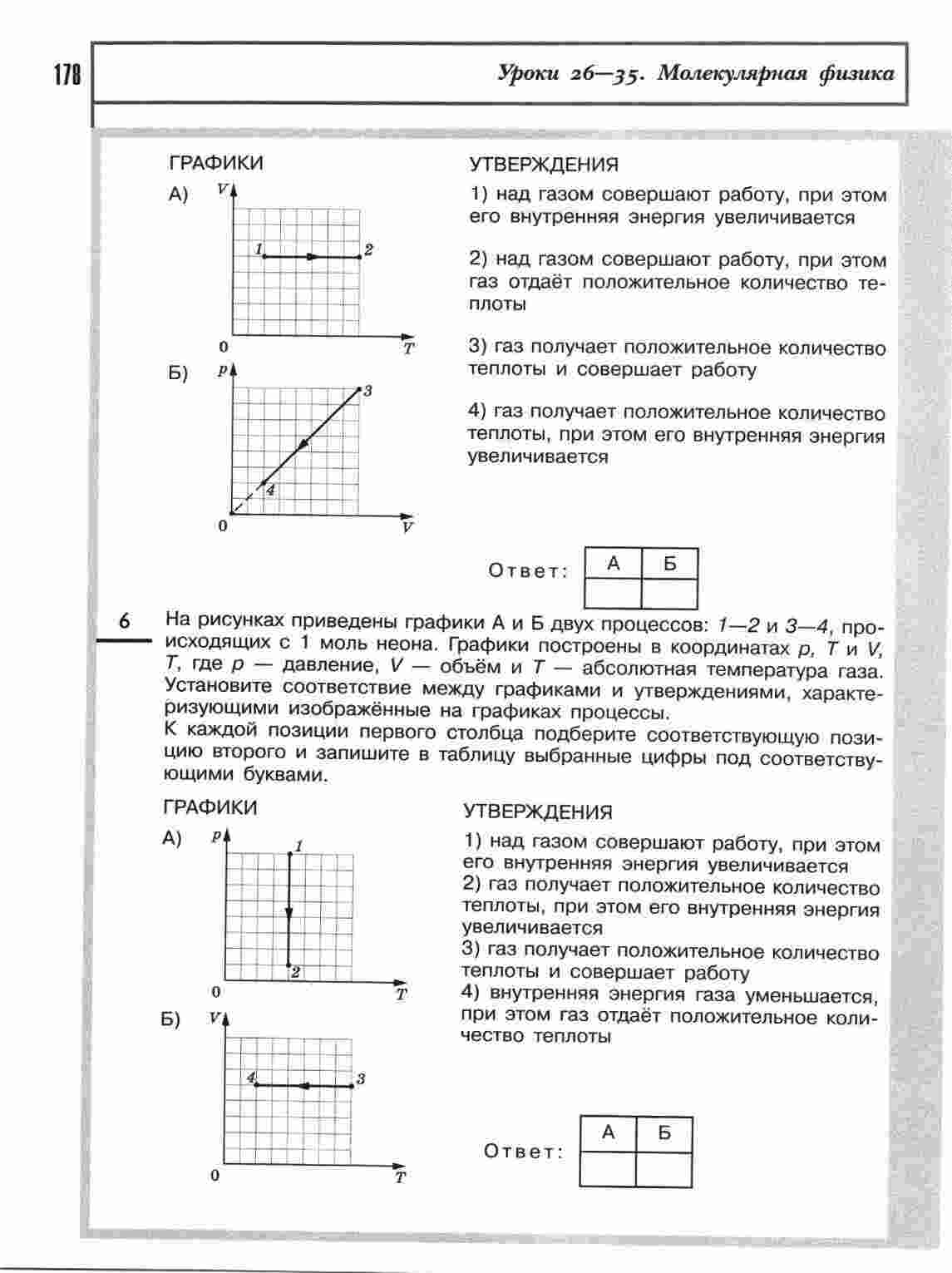 178

Уроки 26—35. Молекулярная физика

ГРАФИКИ

А) $V$ 1 2 0 $T$

Б) $p$ 3 4 0 $V$

УТВЕРЖДЕНИЯ

1) над газом совершают работу, при этом его внутренняя энергия увеличивается

2) над газом совершают работу, при этом газ отдаёт положительное количество теплоты

3) газ получает положительное количество теплоты и совершает работу

4) газ получает положительное количество теплоты, при этом его внутренняя энергия увеличивается

Ответ:

| А | Б |
|---|---|
| | |

6 На рисунках приведены графики А и Б двух процессов: 1—2 и 3—4, происходящих с 1 моль неона. Графики построены в координатах $p$, $T$ и $V$, $T$, где $p$ — давление, $V$ — объём и $T$ — абсолютная температура газа. Установите соответствие между графиками и утверждениями, характеризующими изображённые на графиках процессы.
К каждой позиции первого столбца подберите соответствующую позицию второго и запишите в таблицу выбранные цифры под соответствующими буквами.

ГРАФИКИ

А) $p$ 1 2 0 $T$

Б) $V$ 4 3 0 $T$

УТВЕРЖДЕНИЯ

1) над газом совершают работу, при этом его внутренняя энергия увеличивается
2) газ получает положительное количество теплоты, при этом его внутренняя энергия увеличивается
3) газ получает положительное количество теплоты и совершает работу
4) внутренняя энергия газа уменьшается, при этом газ отдаёт положительное количество теплоты

Ответ:

| А | Б |
|---|---|
| | |